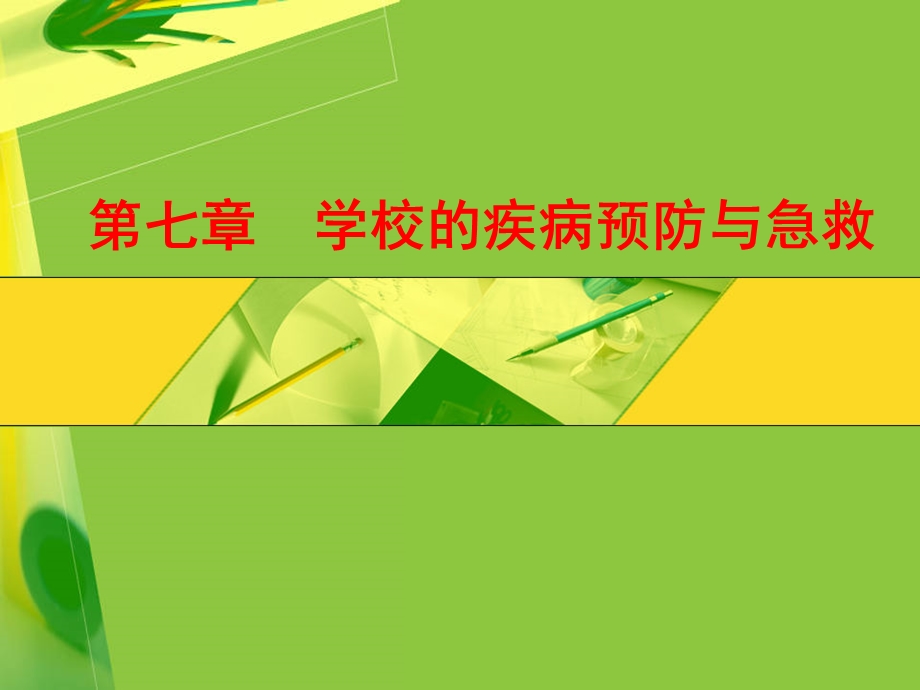 第七章　学校的疾病预防与急救